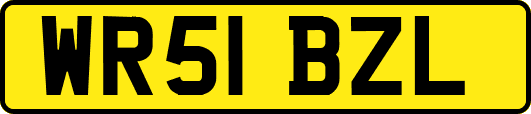 WR51 BZL